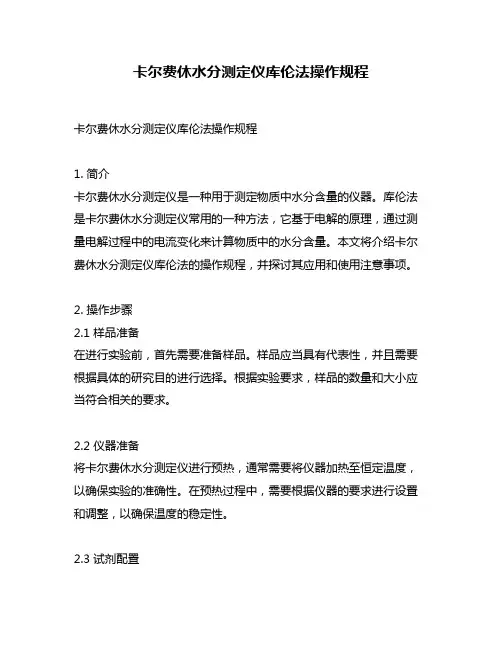 卡尔费休水分测定仪库伦法操作规程

卡尔费休水分测定仪库伦法操作规程

1. 简介
卡尔费休水分测定仪是一种用于测定物质中水分含量的仪器。库伦法是卡尔费休水分测定仪常用的一种方法，它基于电解的原理，通过测量电解过程中的电流变化来计算物质中的水分含量。本文将介绍卡尔费休水分测定仪库伦法的操作规程，并探讨其应用和使用注意事项。

2. 操作步骤
2.1 样品准备
在进行实验前，首先需要准备样品。样品应当具有代表性，并且需要根据具体的研究目的进行选择。根据实验要求，样品的数量和大小应当符合相关的要求。

2.2 仪器准备
将卡尔费休水分测定仪进行预热，通常需要将仪器加热至恒定温度，以确保实验的准确性。在预热过程中，需要根据仪器的要求进行设置和调整，以确保温度的稳定性。

2.3 试剂配置